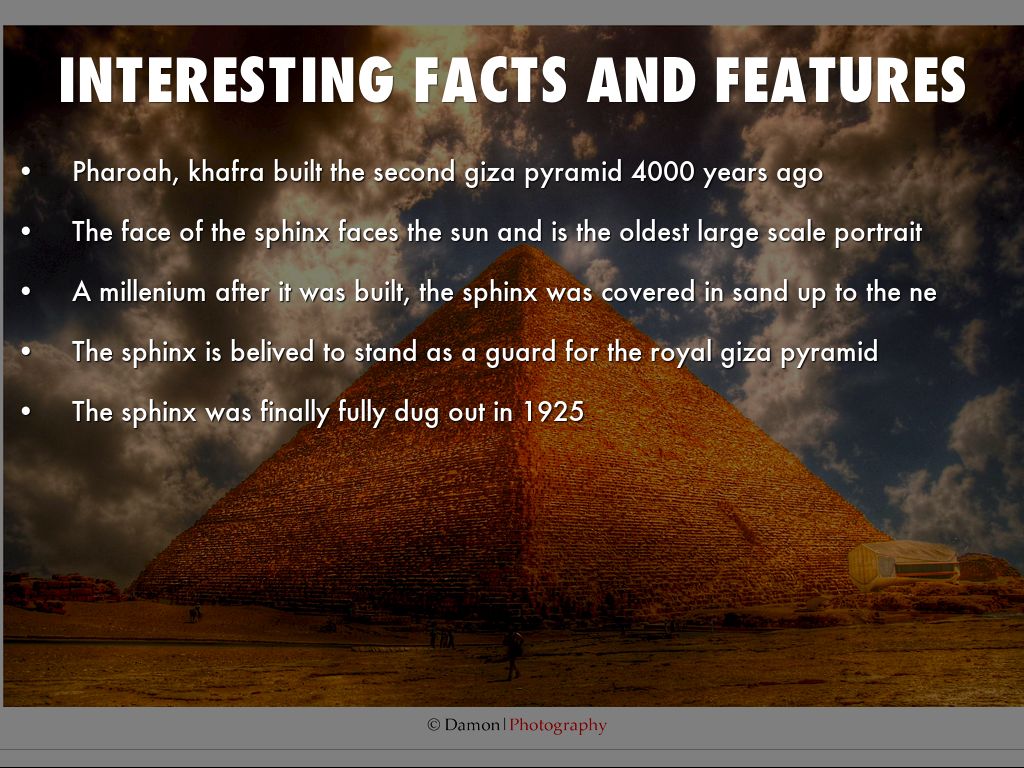 INTERESTING FACTS AND FEATURES

• Pharoah, khafra built the second giza pyramid 4000 years ago

• The face of the sphinx faces the sun and is the oldest large scale portrait

• A millenium after it was built, the sphinx was covered in sand up to the ne

• The sphinx is belived to stand as a guard for the royal giza pyramid

• The sphinx was finally fully dug out in 1925

© Damon | Photography